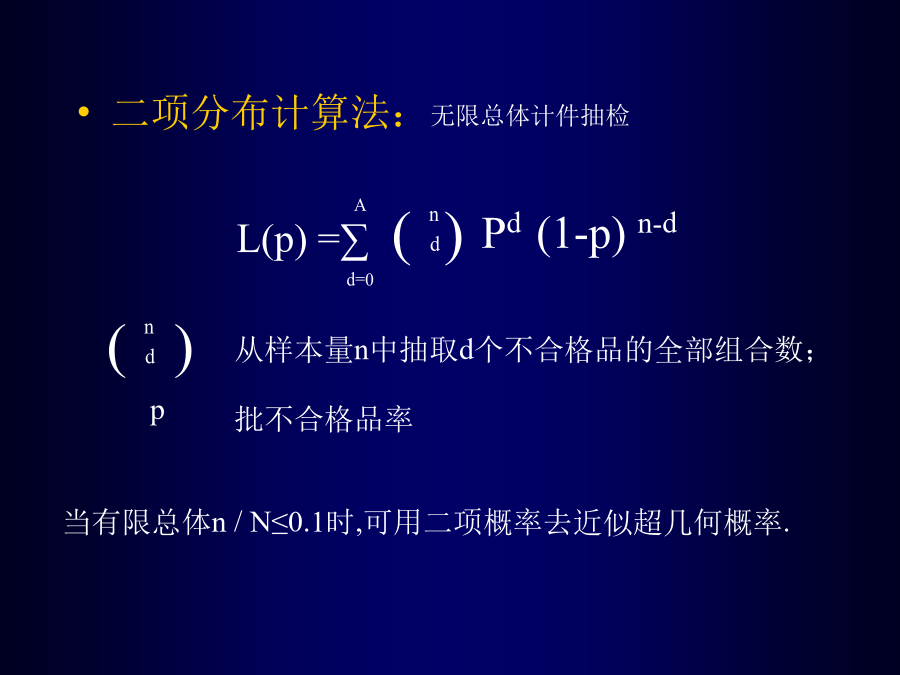 • 二项分布计算法：无限总体计件抽检

$L(p) = \sum_{d=0}^{A} \binom{n}{d} P^d (1-p)^{n-d}$

$\binom{n}{d}$ 从样本量n中抽取d个不合格品的全部组合数；

p 批不合格品率

当有限总体n / N≤0.1时,可用二项概率去近似超几何概率.